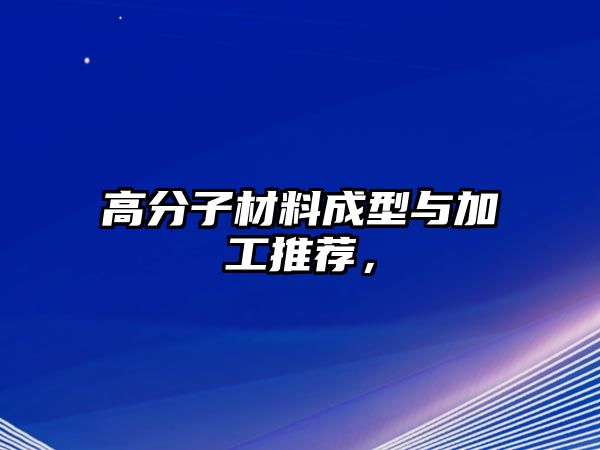 高分子材料成型与加工推荐，